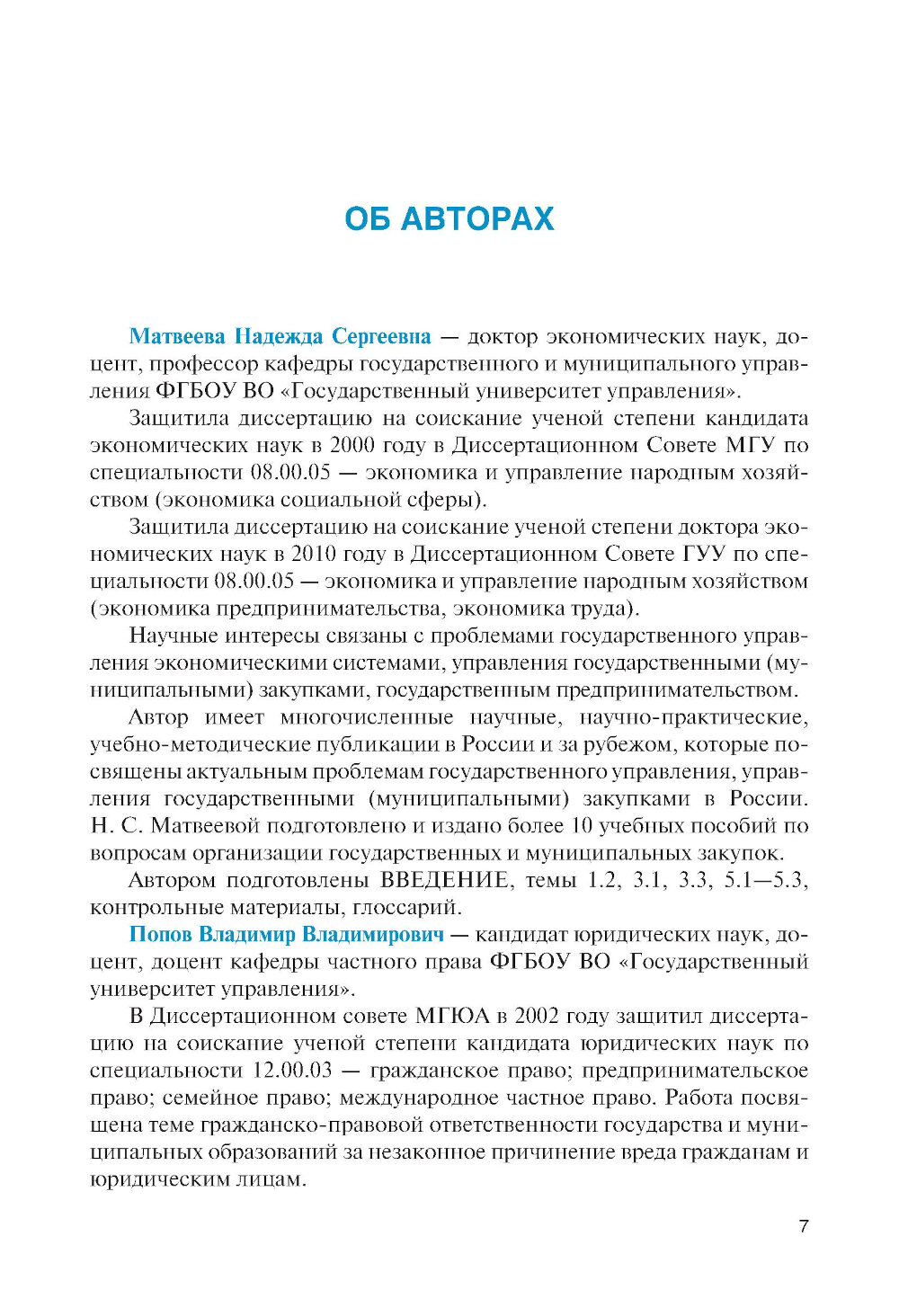 ОБ АВТОРАХ

Матвеева Надежда Сергеевна — доктор экономических наук, доцент, профессор кафедры государственного и муниципального управления ФГБОУ ВО «Государственный университет управления».

Защитила диссертацию на соискание ученой степени кандидата экономических наук в 2000 году в Диссертационном Совете МГУ по специальности 08.00.05 — экономика и управление народным хозяйством (экономика социальной сферы).

Защитила диссертацию на соискание ученой степени доктора экономических наук в 2010 году в Диссертационном Совете ГУУ по специальности 08.00.05 — экономика и управление народным хозяйством (экономика предпринимательства, экономика труда).

Научные интересы связаны с проблемами государственного управления экономическими системами, управления государственными (муниципальными) закупками, государственным предпринимательством.

Автор имеет многочисленные научные, научно-практические, учебно-методические публикации в России и за рубежом, которые посвящены актуальным проблемам государственного управления, управления государственными (муниципальными) закупками в России. Н. С. Матвеевой подготовлено и издано более 10 учебных пособий по вопросам организации государственных и муниципальных закупок.

Автором подготовлены ВВЕДЕНИЕ, темы 1.2, 3.1, 3.3, 5.1—5.3, контрольные материалы, глоссарий.

Попов Владимир Владимирович — кандидат юридических наук, доцент, доцент кафедры частного права ФГБОУ ВО «Государственный университет управления».

В Диссертационном совете МГЮА в 2002 году защитил диссертацию на соискание ученой степени кандидата юридических наук по специальности 12.00.03 — гражданское право; предпринимательское право; семейное право; международное частное право. Работа посвящена теме гражданско-правовой ответственности государства и муниципальных образований за незаконное причинение вреда гражданам и юридическим лицам.

7